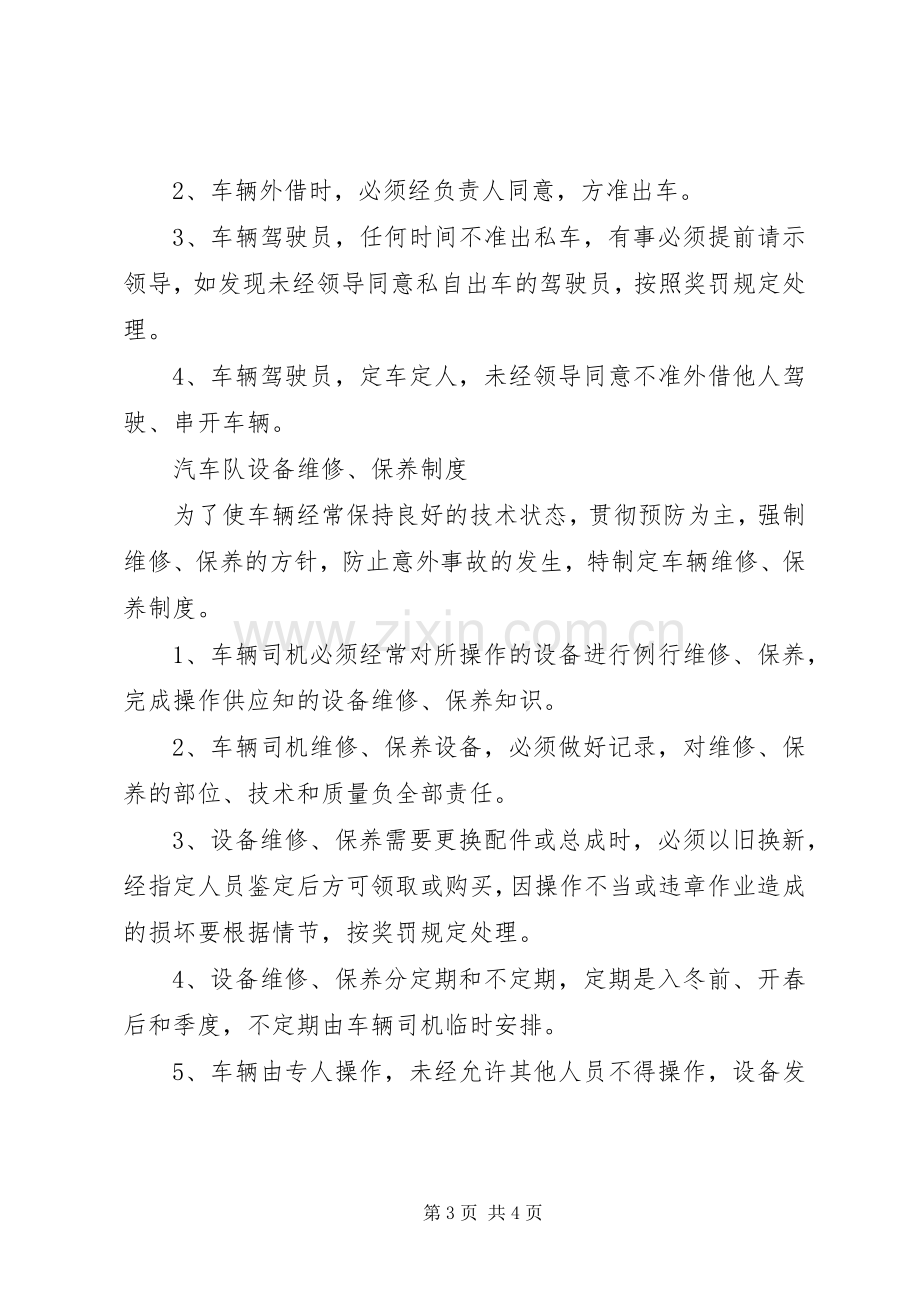 2、车辆外借时，必须经负责人同意，方准出车。

3、车辆驾驶员，任何时间不准出私车，有事必须提前请示领导，如发现未经领导同意私自出车的驾驶员，按照奖罚规定处理。

4、车辆驾驶员，定车定人，未经领导同意不准外借他人驾驶、串开车辆。

汽车队设备维修、保养制度

为了使车辆经常保持良好的技术状态，贯彻预防为主，强制维修、保养的方针，防止意外事故的发生，特制定车辆维修、保养制度。

1、车辆司机必须经常对所操作的设备进行例行维修、保养，完成操作供应知的设备维修、保养知识。

2、车辆司机维修、保养设备，必须做好记录，对维修、保养的部位、技术和质量负全部责任。

3、设备维修、保养需要更换配件或总成时，必须以旧换新，经指定人员鉴定后方可领取或购买，因操作不当或违章作业造成的损坏要根据情节，按奖罚规定处理。

4、设备维修、保养分定期和不定期，定期是入冬前、开春后和季度，不定期由车辆司机临时安排。

5、车辆由专人操作，未经允许其他人员不得操作，设备发

第3页 共4页

www.zixin.com.cn